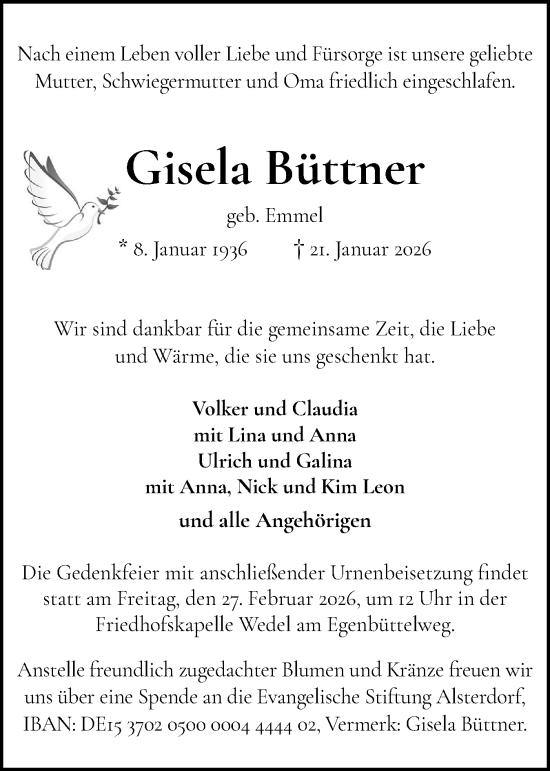 Nach einem Leben voller Liebe und Fürsorge ist unsere geliebte Mutter, Schwiegermutter und Oma friedlich eingeschlafen.

Gisela Büttner

geb. Emmel

* 8. Januar 1936 † 21. Januar 2026

Wir sind dankbar für die gemeinsame Zeit, die Liebe und Wärme, die sie uns geschenkt hat.

Volker und Claudia
mit Lina und Anna
Ulrich und Galina
mit Anna, Nick und Kim Leon

und alle Angehörigen

Die Gedenkfeier mit anschließender Urnenbeisetzung findet statt am Freitag, den 27. Februar 2026, um 12 Uhr in der Friedhofskapelle Wedel am Egenbüttelweg.

Anstelle freundlich zugedachter Blumen und Kränze freuen wir uns über eine Spende an die Evangelische Stiftung Alsterdorf, IBAN: DE15 3702 0500 0004 4444 02, Vermerk: Gisela Büttner.